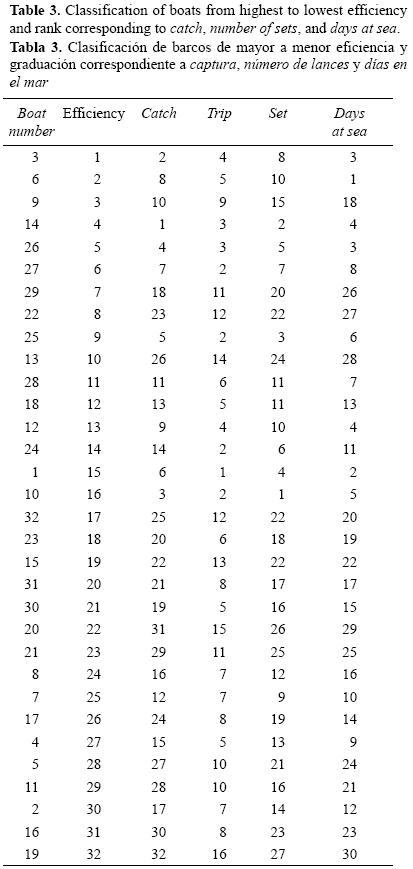 Table 3. Classification of boats from highest to lowest efficiency and rank corresponding to catch, number of sets, and days at sea.
Tabla 3. Clasificación de barcos de mayor a menor eficiencia y graduación correspondiente a captura, número de lances y días en el mar

| Boat number | Efficiency | Catch | Trip | Set | Days at sea |
|---|---|---|---|---|---|
| 3 | 1 | 2 | 4 | 8 | 3 |
| 6 | 2 | 8 | 5 | 10 | 1 |
| 9 | 3 | 10 | 9 | 15 | 18 |
| 14 | 4 | 1 | 3 | 2 | 4 |
| 26 | 5 | 4 | 3 | 5 | 3 |
| 27 | 6 | 7 | 2 | 7 | 8 |
| 29 | 7 | 18 | 11 | 20 | 26 |
| 22 | 8 | 23 | 12 | 22 | 27 |
| 25 | 9 | 5 | 2 | 3 | 6 |
| 13 | 10 | 26 | 14 | 24 | 28 |
| 28 | 11 | 11 | 6 | 11 | 7 |
| 18 | 12 | 13 | 5 | 11 | 13 |
| 12 | 13 | 9 | 4 | 10 | 4 |
| 24 | 14 | 14 | 2 | 6 | 11 |
| 1 | 15 | 6 | 1 | 4 | 2 |
| 10 | 16 | 3 | 2 | 1 | 5 |
| 32 | 17 | 25 | 12 | 22 | 20 |
| 23 | 18 | 20 | 6 | 18 | 19 |
| 15 | 19 | 22 | 13 | 22 | 22 |
| 31 | 20 | 21 | 8 | 17 | 17 |
| 30 | 21 | 19 | 5 | 16 | 15 |
| 20 | 22 | 31 | 15 | 26 | 29 |
| 21 | 23 | 29 | 11 | 25 | 25 |
| 8 | 24 | 16 | 7 | 12 | 16 |
| 7 | 25 | 12 | 7 | 9 | 10 |
| 17 | 26 | 24 | 8 | 19 | 14 |
| 4 | 27 | 15 | 5 | 13 | 9 |
| 5 | 28 | 27 | 10 | 21 | 24 |
| 11 | 29 | 28 | 10 | 16 | 21 |
| 2 | 30 | 17 | 7 | 14 | 12 |
| 16 | 31 | 30 | 8 | 23 | 23 |
| 19 | 32 | 32 | 16 | 27 | 30 |